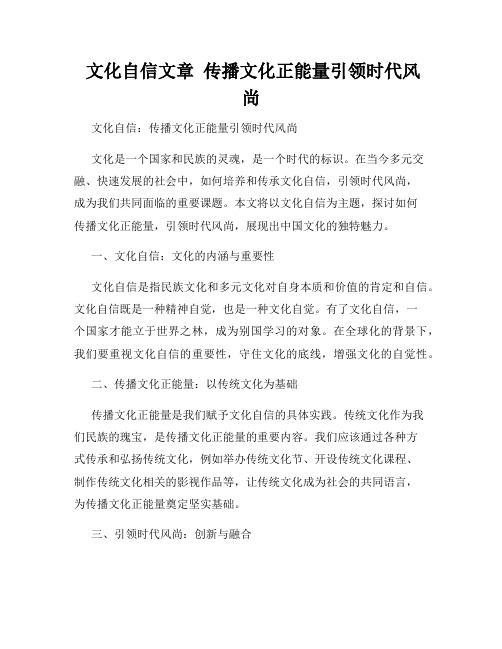 文化自信文章 传播文化正能量引领时代风尚

文化自信：传播文化正能量引领时代风尚

文化是一个国家和民族的灵魂，是一个时代的标识。在当今多元交融、快速发展的社会中，如何培养和传承文化自信，引领时代风尚，成为我们共同面临的重要课题。本文将以文化自信为主题，探讨如何传播文化正能量，引领时代风尚，展现出中国文化的独特魅力。

一、文化自信：文化的内涵与重要性

文化自信是指民族文化和多元文化对自身本质和价值的肯定和自信。文化自信既是一种精神自觉，也是一种文化自觉。有了文化自信，一个国家才能立于世界之林，成为别国学习的对象。在全球化的背景下，我们要重视文化自信的重要性，守住文化的底线，增强文化的自觉性。

二、传播文化正能量：以传统文化为基础

传播文化正能量是我们赋予文化自信的具体实践。传统文化作为我们民族的瑰宝，是传播文化正能量的重要内容。我们应该通过各种方式传承和弘扬传统文化，例如举办传统文化节、开设传统文化课程、制作传统文化相关的影视作品等，让传统文化成为社会的共同语言，为传播文化正能量奠定坚实基础。

三、引领时代风尚：创新与融合